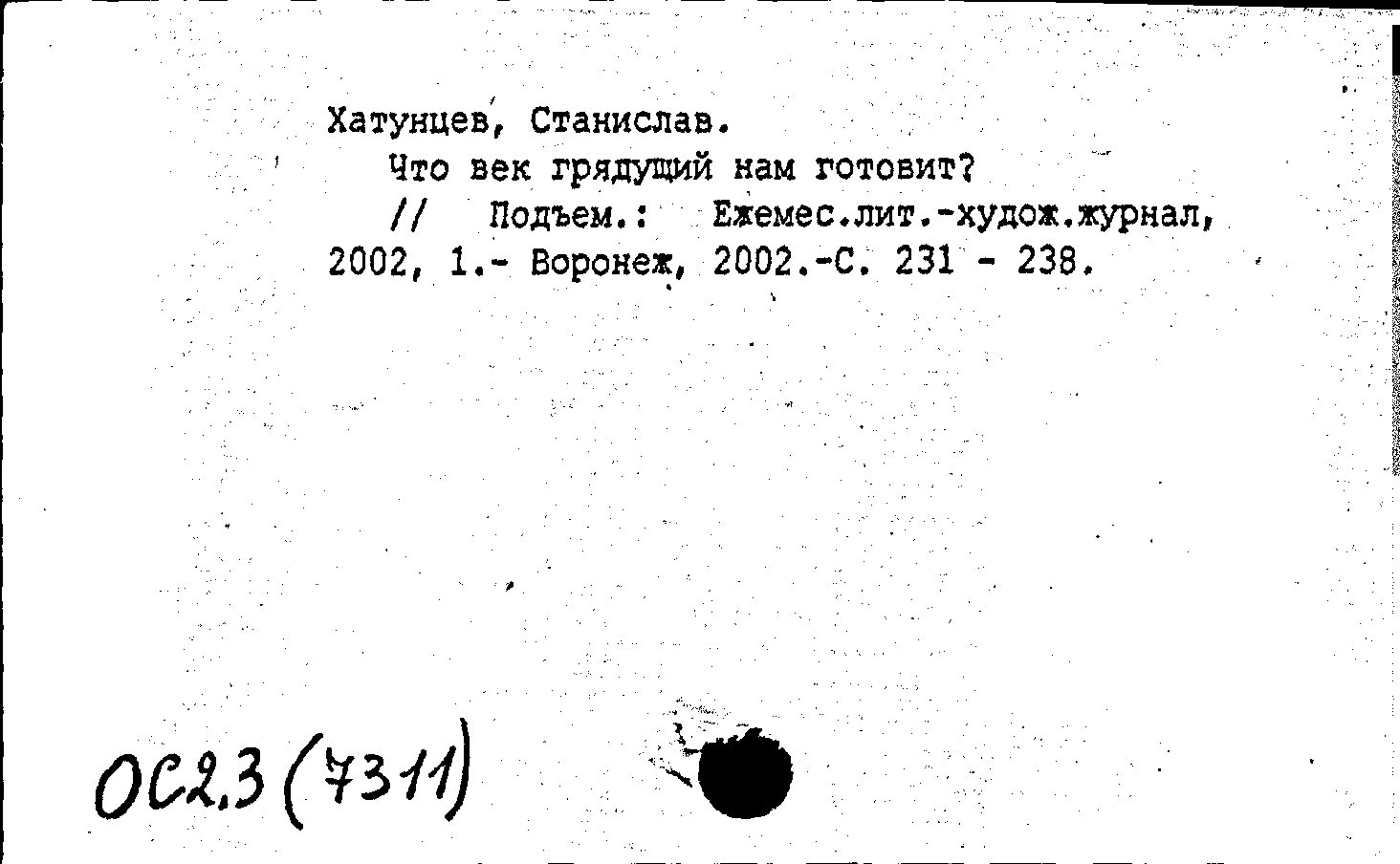 Хатунцев, Станислав.
Что век грядущий нам готовит?
// Подъем.: Ежемес.лит.-худож.журнал, 2002, 1.- Воронеж, 2002.-С. 231 - 238.

ОС2.3 (7311)